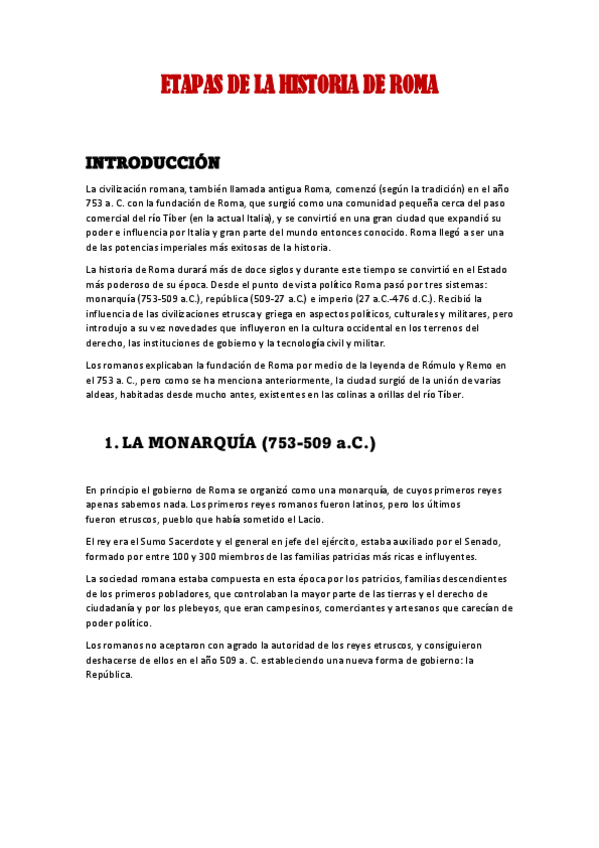 ETAPAS DE LA HISTORIA DE ROMA

INTRODUCCIÓN

La civilización romana, también llamada antigua Roma, comenzó (según la tradición) en el año 753 a. C. con la fundación de Roma, que surgió como una comunidad pequeña cerca del paso comercial del río Tíber (en la actual Italia), y se convirtió en una gran ciudad que expandió su poder e influencia por Italia y gran parte del mundo entonces conocido. Roma llegó a ser una de las potencias imperiales más exitosas de la historia.

La historia de Roma durará más de doce siglos y durante este tiempo se convirtió en el Estado más poderoso de su época. Desde el punto de vista político Roma pasó por tres sistemas: monarquía (753-509 a.C.), república (509-27 a.C.) e imperio (27 a.C.-476 d.C.). Recibió la influencia de las civilizaciones etrusca y griega en aspectos políticos, culturales y militares, pero introdujo a su vez novedades que influyeron en la cultura occidental en los terrenos del derecho, las instituciones de gobierno y la tecnología civil y militar.

Los romanos explicaban la fundación de Roma por medio de la leyenda de Rómulo y Remo en el 753 a. C., pero como se ha menciona anteriormente, la ciudad surgió de la unión de varias aldeas, habitadas desde mucho antes, existentes en las colinas a orillas del río Tíber.

1. LA MONARQUÍA (753-509 a.C.)

En principio el gobierno de Roma se organizó como una monarquía, de cuyos primeros reyes apenas sabemos nada. Los primeros reyes romanos fueron latinos, pero los últimos fueron etruscos, pueblo que había sometido el Lacio.

El rey era el Sumo Sacerdote y el general en jefe del ejército, estaba auxiliado por el Senado, formado por entre 100 y 300 miembros de las familias patricias más ricas e influyentes.

La sociedad romana estaba compuesta en esta época por los patricios, familias descendientes de los primeros pobladores, que controlaban la mayor parte de las tierras y el derecho de ciudadanía y por los plebeyos, que eran campesinos, comerciantes y artesanos que carecían de poder político.

Los romanos no aceptaron con agrado la autoridad de los reyes etruscos, y consiguieron deshacerse de ellos en el año 509 a. C. estableciendo una nueva forma de gobierno: la República.